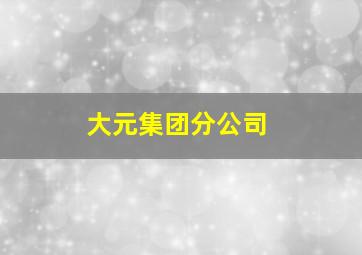 大元集团分公司